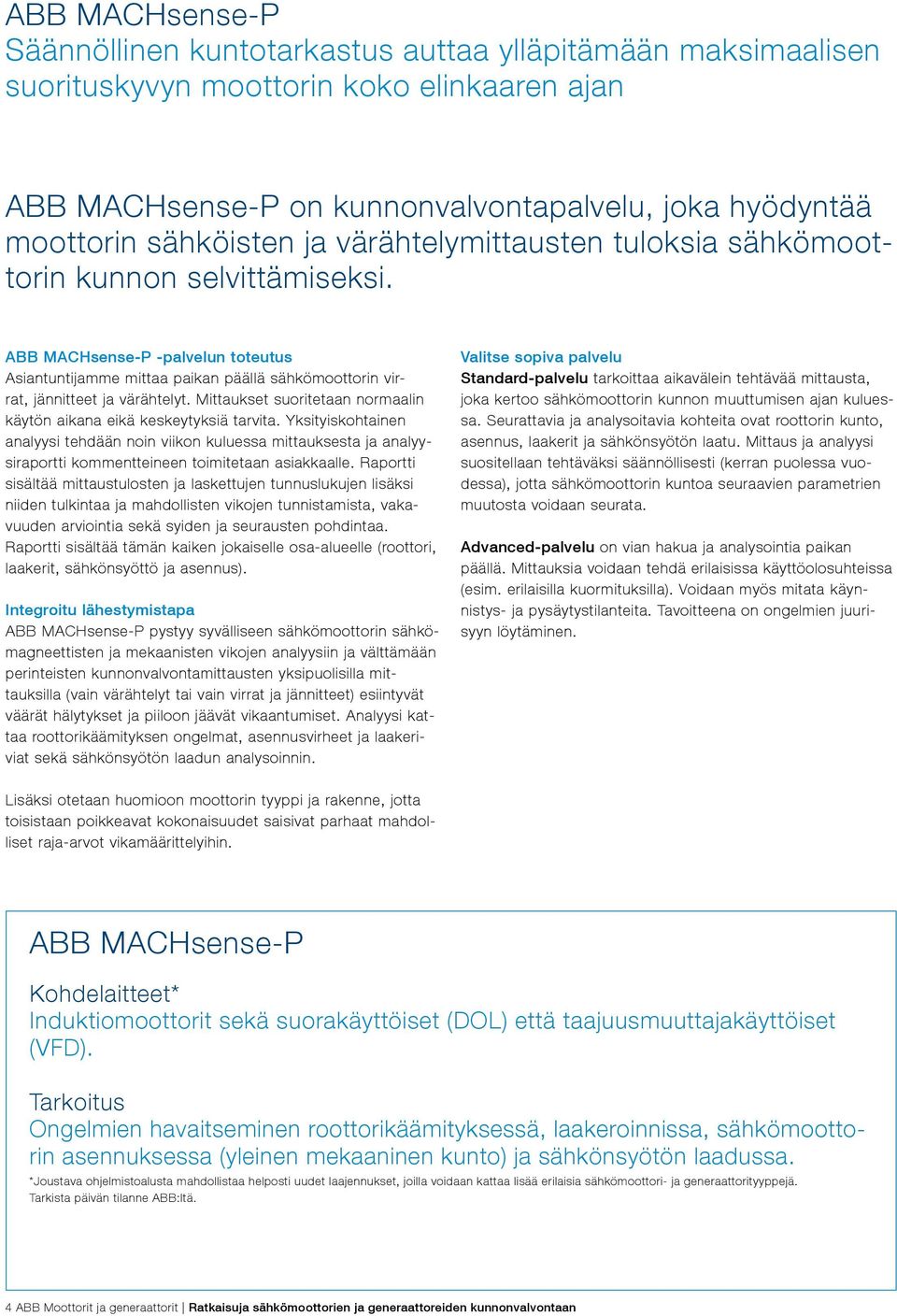 ABB MACHsense-P
Säännöllinen kuntotarkastus auttaa ylläpitämään maksimaalisen suorituskyvyn moottorin koko elinkaaren ajan

ABB MACHsense-P on kunnonvalvontapalvelu, joka hyödyntää moottorin sähköisten ja värähtelymittausten tuloksia sähkömoottorin kunnon selvittämiseksi.

ABB MACHsense-P -palvelun toteutus
Asiantuntijamme mittaa paikan päällä sähkömoottorin virrat, jännitteet ja värähtelyt. Mittaukset suoritetaan normaalin käytön aikana eikä keskeytyksiä tarvita. Yksityiskohtainen analyysi tehdään noin viikon kuluessa mittauksesta ja analyysiraportti kommentteineen toimitetaan asiakkaalle. Raportti sisältää mittaustulosten ja laskettujen tunnuslukujen lisäksi niiden tulkintaa ja mahdollisten vikojen tunnistamista, vakavuuden arviointia sekä syiden ja seurausten pohdintaa. Raportti sisältää tämän kaiken jokaiselle osa-alueelle (roottori, laakerit, sähkönsyöttö ja asennus).

Integroitu lähestymistapa
ABB MACHsense-P pystyy syvälliseen sähkömoottorin sähkömagneettisten ja mekaanisten vikojen analyysiin ja välttämään perinteisten kunnonvalvontamittausten yksipuolisilla mittauksilla (vain värähtelyt tai vain virrat ja jännitteet) esiintyvät väärät hälytykset ja piiloon jäävät vikaantumiset. Analyysi kattaa roottorikäämityksen ongelmat, asennusvirheet ja laakeriviat sekä sähkönsyötön laadun analysoinnin.

Lisäksi otetaan huomioon moottorin tyyppi ja rakenne, jotta toisistaan poikkeavat kokonaisuudet saisivat parhaat mahdolliset raja-arvot vikamäärittelyihin.

Valitse sopiva palvelu
Standard-palvelu tarkoittaa aikavälein tehtävää mittausta, joka kertoo sähkömoottorin kunnon muuttumisen ajan kuluessa. Seurattavia ja analysoitavia kohteita ovat roottorin kunto, asennus, laakerit ja sähkönsyötön laatu. Mittaus ja analyysi suositellaan tehtäväksi säännöllisesti (kerran puolessa vuodessa), jotta sähkömoottorin kuntoa seuraavien parametrien muutosta voidaan seurata.

Advanced-palvelu on vian hakua ja analysointia paikan päällä. Mittauksia voidaan tehdä erilaisissa käyttöolosuhteissa (esim. erilaisilla kuormituksilla). Voidaan myös mitata käynnistys- ja pysäytystilanteita. Tavoitteena on ongelmien juurisyyn löytäminen.

ABB MACHsense-P

Kohdelaitteet*
Induktiomoottorit sekä suorakäyttöiset (DOL) että taajuusmuuttajakäyttöiset (VFD).

Tarkoitus
Ongelmien havaitseminen roottorikäämityksessä, laakeroinnissa, sähkömoottorin asennuksessa (yleinen mekaaninen kunto) ja sähkönsyötön laadussa.
*Joustava ohjelmistoalusta mahdollistaa helposti uudet laajennukset, joilla voidaan kattaa lisää erilaisia sähkömoottori- ja generaattorityyppejä. Tarkista päivän tilanne ABB:ltä.

4 ABB Moottorit ja generaattorit | Ratkaisuja sähkömoottorien ja generaattoreiden kunnonvalvontaan